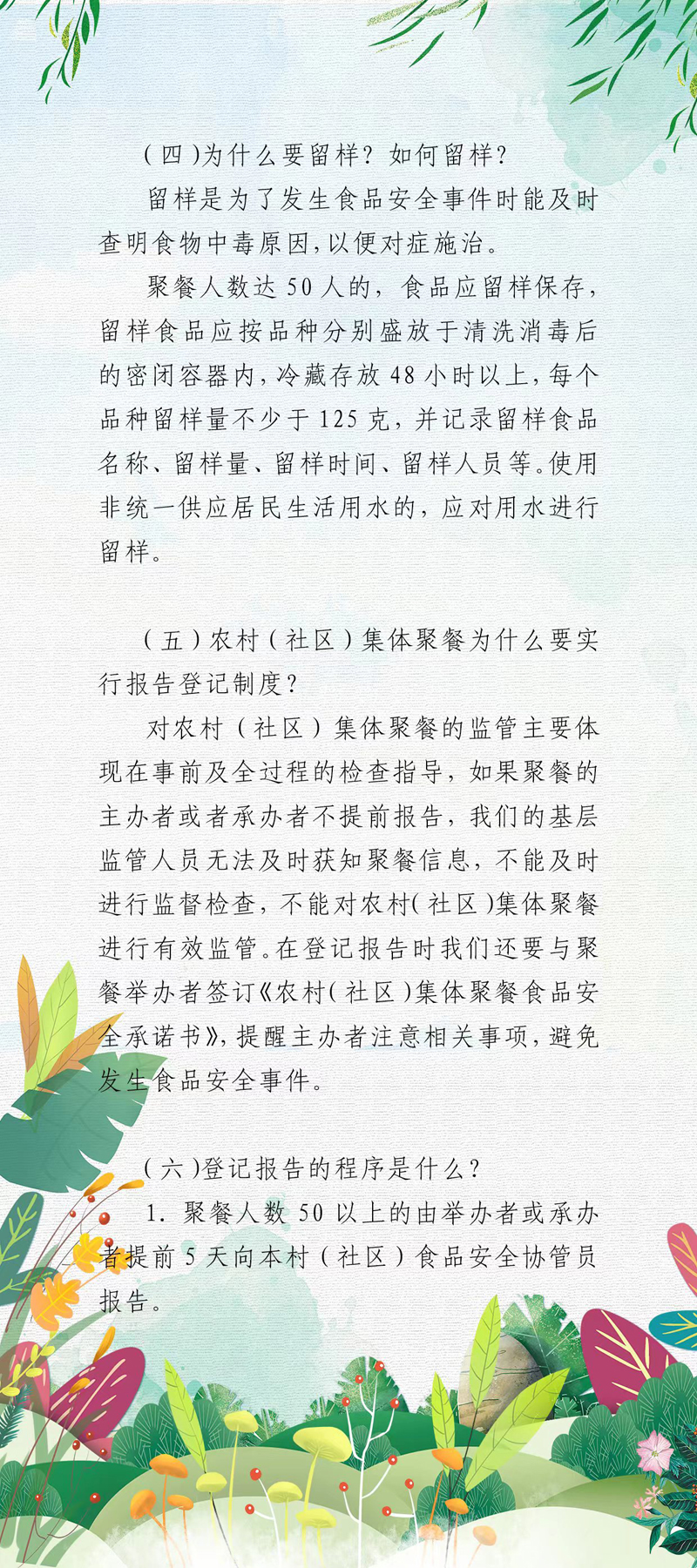 （四）为什么要留样？如何留样？

留样是为了发生食品安全事件时能及时查明食物中毒原因，以便对症施治。

聚餐人数达 50 人的，食品应留样保存，留样食品应按品种分别盛放于清洗消毒后的密闭容器内，冷藏存放 48 小时以上，每个品种留样量不少于 125 克，并记录留样食品名称、留样量、留样时间、留样人员等。使用非统一供应居民生活用水的，应对用水进行留样。

（五）农村（社区）集体聚餐为什么要实行报告登记制度？

对农村（社区）集体聚餐的监管主要体现在事前及全过程的检查指导，如果聚餐的主办者或者承办者不提前报告，我们的基层监管人员无法及时获知聚餐信息，不能及时进行监督检查，不能对农村（社区）集体聚餐进行有效监管。在登记报告时我们还要与聚餐举办者签订《农村（社区）集体聚餐食品安全承诺书》，提醒主办者注意相关事项，避免发生食品安全事件。

（六）登记报告的程序是什么？

1. 聚餐人数 50 以上的由举办者或承办者提前 5 天向本村（社区）食品安全协管员报告。